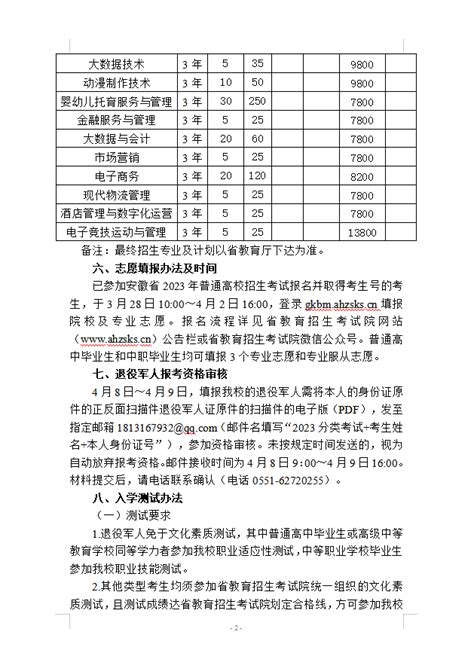 | 大数据技术 | 3年 | 5 | 35 | | | 9800 | |
|---|---|---|---|---|---|---|---|
| 动漫制作技术 | 3年 | 10 | 50 | | | 9800 | |
| 婴幼儿托育服务与管理 | 3年 | 30 | 250 | | | 7800 | |
| 金融服务与管理 | 3年 | 5 | 25 | | | 7800 | |
| 大数据与会计 | 3年 | 20 | 60 | | | 7800 | |
| 市场营销 | 3年 | 5 | 25 | | | 7800 | |
| 电子商务 | 3年 | 20 | 120 | | | 8200 | |
| 现代物流管理 | 3年 | 5 | 25 | | | 7800 | |
| 酒店管理与数字化运营 | 3年 | 5 | 25 | | | 7800 | |
| 电子竞技运动与管理 | 3年 | 5 | 25 | | | 13800 | |

备注：最终招生专业及计划以省教育厅下达为准。

六、志愿填报办法及时间

已参加安徽省 2023 年普通高校招生考试报名并取得考生号的考生，于 3 月 28 日 10:00～4 月 2 日 16:00，登录 gkbm.ahzsks.cn 填报院校及专业志愿。报名流程详见省教育招生考试院网站（www.ahzsks.cn）公告栏或省教育招生考试院微信公众号。普通高中毕业生和中职毕业生均可填报 3 个专业志愿和专业服从志愿。

七、退役军人报考资格审核

4 月 8 日～4 月 9 日，填报我校的退役军人需将本人的身份证原件的正反面扫描件退役军人证原件的扫描件的电子版（PDF），发至指定邮箱 1813167932@qq.com（邮件名填写“2023 分类考试+考生姓名+本人身份证号”），参加资格审核。未按规定时间发送的，视为自动放弃报考资格。邮件接收时间为 4 月 8 日 9:00～4 月 9 日 16:00。材料提交后，请电话联系确认（电话 0551-62720255）。

八、入学测试办法

（一）测试要求

1.退役军人免于文化素质测试，其中普通高中毕业生或高级中等教育学校同等学力者参加我校职业适应性测试，中等职业学校毕业生参加我校职业技能测试。

2.其他类型考生均须参加省教育招生考试院统一组织的文化素质测试，且测试成绩达省教育招生考试院划定合格线，方可参加我校

- 2 -